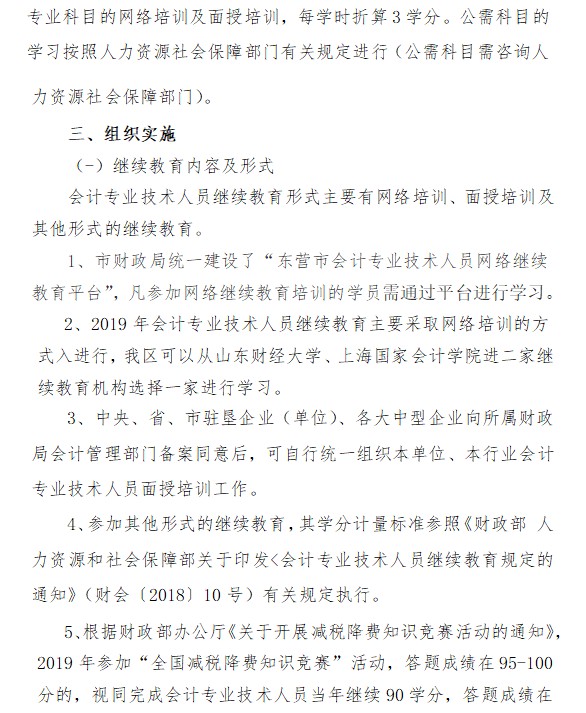 专业科目的网络培训及面授培训，每学时折算3学分。公需科目的学习按照人力资源社会保障部门有关规定进行（公需科目需咨询人力资源社会保障部门）。

三、组织实施

（一）继续教育内容及形式

会计专业技术人员继续教育形式主要有网络培训、面授培训及其他形式的继续教育。

1、市财政局统一建设了“东营市会计专业技术人员网络继续教育平台”，凡参加网络继续教育培训的学员需通过平台进行学习。

2、2019年会计专业技术人员继续教育主要采取网络培训的方式入进行，我区可以从山东财经大学、上海国家会计学院进二家继续教育机构选择一家进行学习。

3、中央、省、市驻垦企业（单位）、各大中型企业向所属财政局会计管理部门备案同意后，可自行统一组织本单位、本行业会计专业技术人员面授培训工作。

4、参加其他形式的继续教育，其学分计量标准参照《财政部 人力资源和社会保障部关于印发<会计专业技术人员继续教育规定的通知》（财会〔2018〕10号）有关规定执行。

5、根据财政部办公厅《关于开展减税降费知识竞赛活动的通知》，2019年参加“全国减税降费知识竞赛”活动，答题成绩在95-100分的，视同完成会计专业技术人员当年继续90学分，答题成绩在